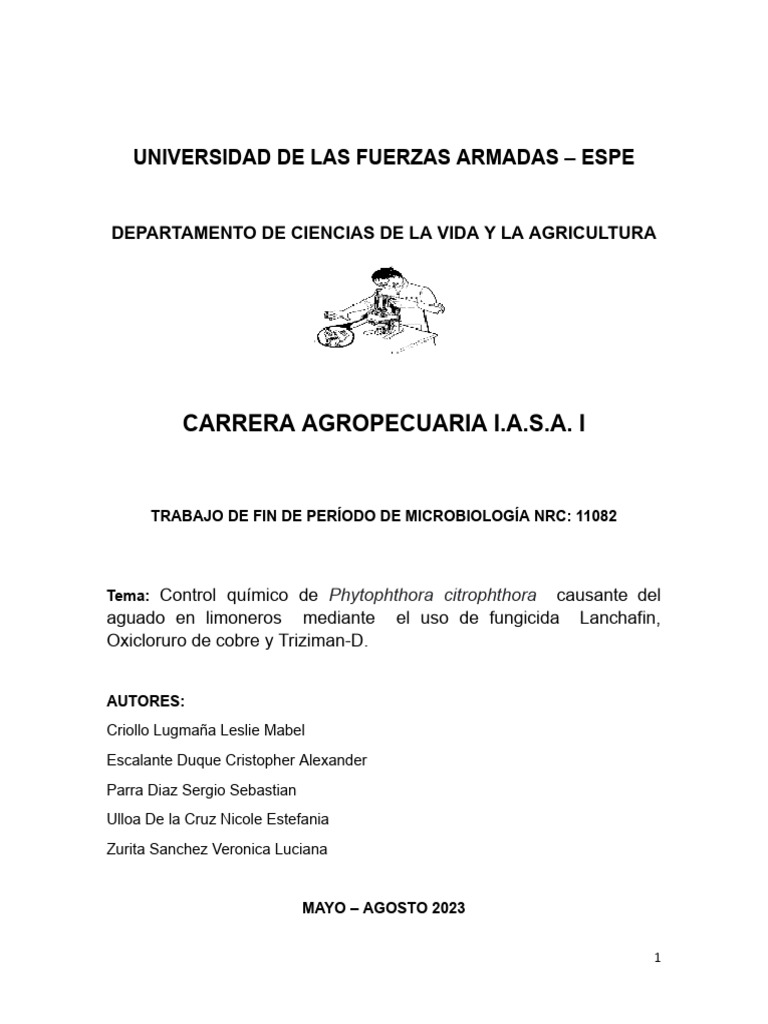 UNIVERSIDAD DE LAS FUERZAS ARMADAS – ESPE

DEPARTAMENTO DE CIENCIAS DE LA VIDA Y LA AGRICULTURA

CARRERA AGROPECUARIA I.A.S.A. I

TRABAJO DE FIN DE PERÍODO DE MICROBIOLOGÍA NRC: 11082

Tema: Control químico de Phytophthora citrophthora causante del aguado en limoneros mediante el uso de fungicida Lanchafin, Oxicloruro de cobre y Triziman-D.

AUTORES:
Criollo Lugmaña Leslie Mabel
Escalante Duque Cristopher Alexander
Parra Diaz Sergio Sebastian
Ulloa De la Cruz Nicole Estefania
Zurita Sanchez Veronica Luciana

MAYO – AGOSTO 2023

1